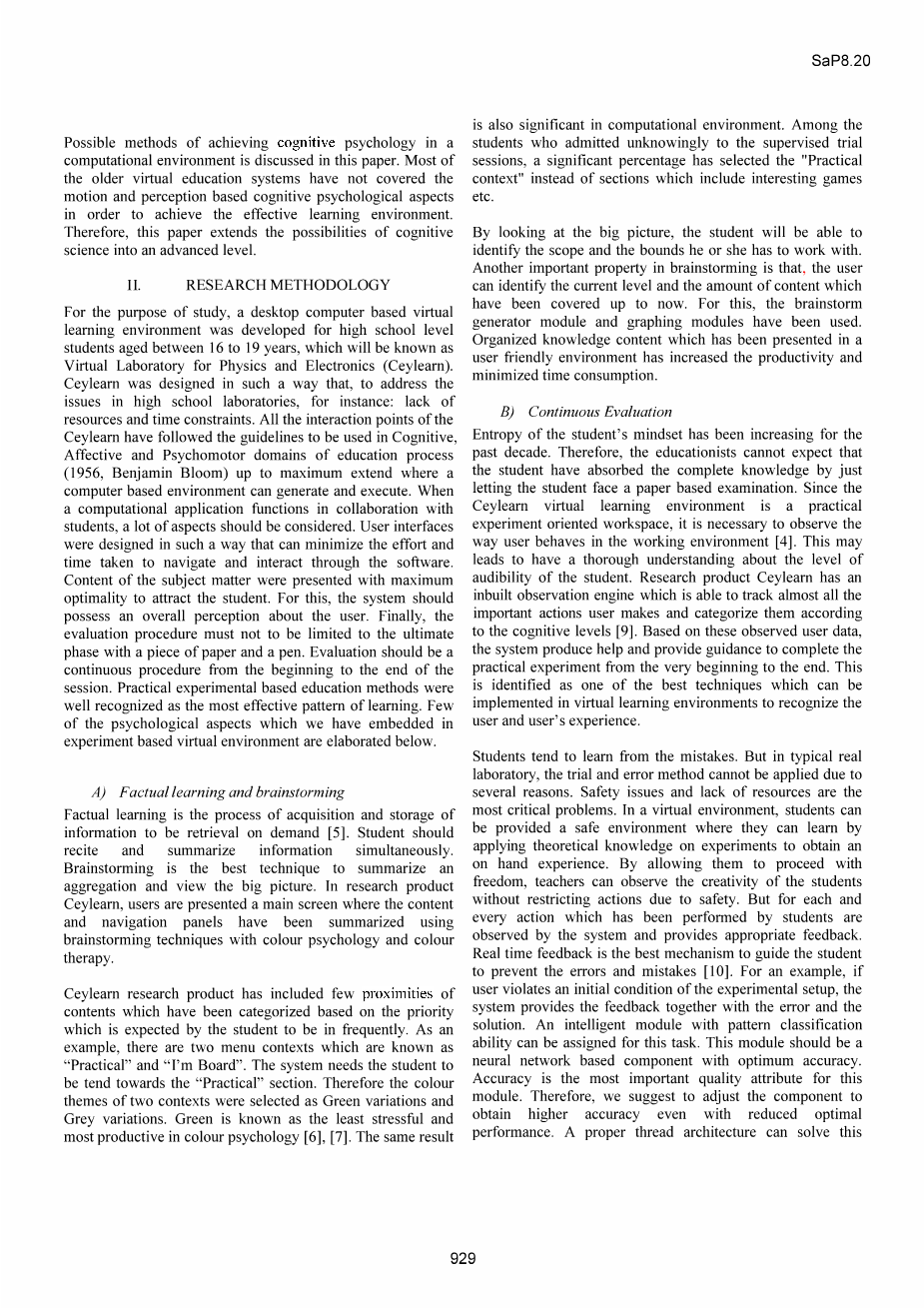 SaP8.20

Possible methods of achieving cognitive psychology in a computational environment is discussed in this paper. Most of the older virtual education systems have not covered the motion and perception based cognitive psychological aspects in order to achieve the effective learning environment. Therefore, this paper extends the possibilities of cognitive science into an advanced level.

II. RESEARCH METHODOLOGY

For the purpose of study, a desktop computer based virtual learning environment was developed for high school level students aged between 16 to 19 years, which will be known as Virtual Laboratory for Physics and Electronics (Ceylearn). Ceylearn was designed in such a way that, to address the issues in high school laboratories, for instance: lack of resources and time constraints. All the interaction points of the Ceylearn have followed the guidelines to be used in Cognitive, Affective and Psychomotor domains of education process (1956, Benjamin Bloom) up to maximum extend where a computer based environment can generate and execute. When a computational application functions in collaboration with students, a lot of aspects should be considered. User interfaces were designed in such a way that can minimize the effort and time taken to navigate and interact through the software. Content of the subject matter were presented with maximum optimality to attract the student. For this, the system should possess an overall perception about the user. Finally, the evaluation procedure must not to be limited to the ultimate phase with a piece of paper and a pen. Evaluation should be a continuous procedure from the beginning to the end of the session. Practical experimental based education methods were well recognized as the most effective pattern of learning. Few of the psychological aspects which we have embedded in experiment based virtual environment are elaborated below.

A) Factual learning and brainstorming

Factual learning is the process of acquisition and storage of information to be retrieval on demand [5]. Student should recite and summarize information simultaneously. Brainstorming is the best technique to summarize an aggregation and view the big picture. In research product Ceylearn, users are presented a main screen where the content and navigation panels have been summarized using brainstorming techniques with colour psychology and colour therapy.

Ceylearn research product has included few proximities of contents which have been categorized based on the priority which is expected by the student to be in frequently. As an example, there are two menu contexts which are known as “Practical” and “I’m Board”. The system needs the student to be tend towards the “Practical” section. Therefore the colour themes of two contexts were selected as Green variations and Grey variations. Green is known as the least stressful and most productive in colour psychology [6], [7]. The same result is also significant in computational environment. Among the students who admitted unknowingly to the supervised trial sessions, a significant percentage has selected the "Practical context" instead of sections which include interesting games etc.

By looking at the big picture, the student will be able to identify the scope and the bounds he or she has to work with. Another important property in brainstorming is that, the user can identify the current level and the amount of content which have been covered up to now. For this, the brainstorm generator module and graphing modules have been used. Organized knowledge content which has been presented in a user friendly environment has increased the productivity and minimized time consumption.

B) Continuous Evaluation

Entropy of the student’s mindset has been increasing for the past decade. Therefore, the educationists cannot expect that the student have absorbed the complete knowledge by just letting the student face a paper based examination. Since the Ceylearn virtual learning environment is a practical experiment oriented workspace, it is necessary to observe the way user behaves in the working environment [4]. This may leads to have a thorough understanding about the level of audibility of the student. Research product Ceylearn has an inbuilt observation engine which is able to track almost all the important actions user makes and categorize them according to the cognitive levels [9]. Based on these observed user data, the system produce help and provide guidance to complete the practical experiment from the very beginning to the end. This is identified as one of the best techniques which can be implemented in virtual learning environments to recognize the user and user’s experience.

Students tend to learn from the mistakes. But in typical real laboratory, the trial and error method cannot be applied due to several reasons. Safety issues and lack of resources are the most critical problems. In a virtual environment, students can be provided a safe environment where they can learn by applying theoretical knowledge on experiments to obtain an on hand experience. By allowing them to proceed with freedom, teachers can observe the creativity of the students without restricting actions due to safety. But for each and every action which has been performed by students are observed by the system and provides appropriate feedback. Real time feedback is the best mechanism to guide the student to prevent the errors and mistakes [10]. For an example, if user violates an initial condition of the experimental setup, the system provides the feedback together with the error and the solution. An intelligent module with pattern classification ability can be assigned for this task. This module should be a neural network based component with optimum accuracy. Accuracy is the most important quality attribute for this module. Therefore, we suggest to adjust the component to obtain higher accuracy even with reduced optimal performance. A proper thread architecture can solve this

929